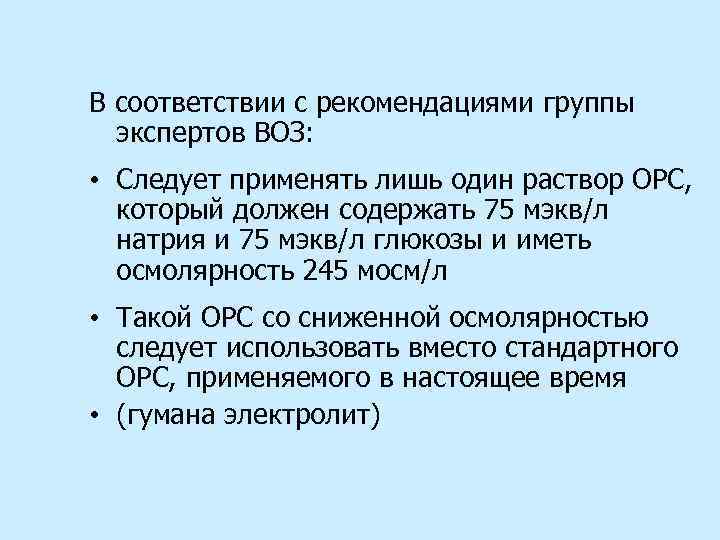 В соответствии с рекомендациями группы экспертов ВОЗ:

• Следует применять лишь один раствор ОРС, который должен содержать 75 мэкв/л натрия и 75 мэкв/л глюкозы и иметь осмолярность 245 мосм/л

• Такой ОРС со сниженной осмолярностью следует использовать вместо стандартного ОРС, применяемого в настоящее время

• (гумана электролит)